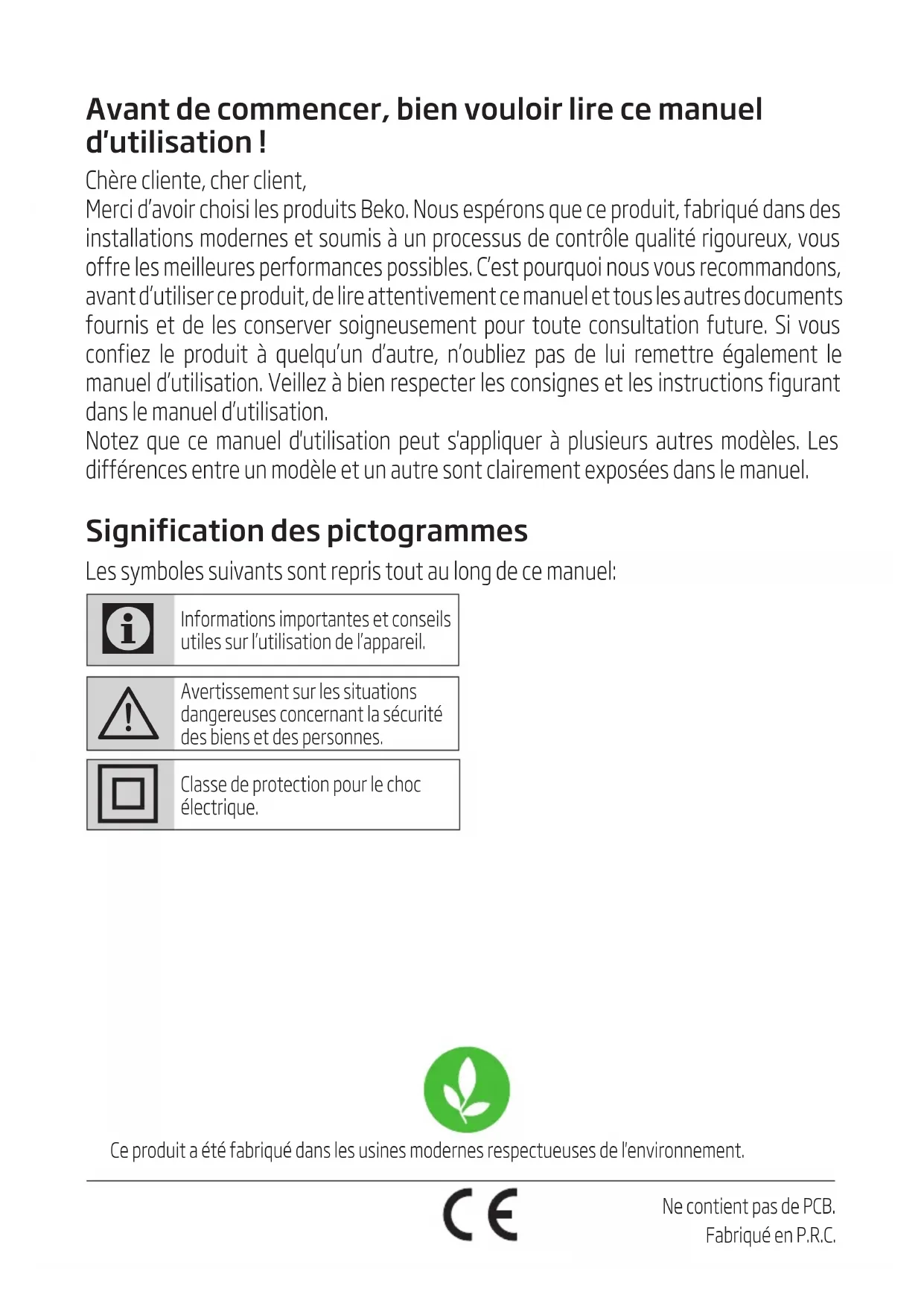 Avant de commencer, bien vouloir lire ce manuel d'utilisation !

Chère cliente, cher client,
Merci d'avoir choisi les produits Beko. Nous espérons que ce produit, fabriqué dans des installations modernes et soumis à un processus de contrôle qualité rigoureux, vous offre les meilleures performances possibles. C'est pourquoi nous vous recommandons, avant d'utiliser ce produit, de lire attentivement ce manuel et tous les autres documents fournis et de les conserver soigneusement pour toute consultation future. Si vous confiez le produit à quelqu'un d'autre, n'oubliez pas de lui remettre également le manuel d'utilisation. Veillez à bien respecter les consignes et les instructions figurant dans le manuel d'utilisation.
Notez que ce manuel d'utilisation peut s'appliquer à plusieurs autres modèles. Les différences entre un modèle et un autre sont clairement exposées dans le manuel.

Signification des pictogrammes

Les symboles suivants sont repris tout au long de ce manuel:

Informations importantes et conseils utiles sur l'utilisation de l'appareil.

Avertissement sur les situations dangereuses concernant la sécurité des biens et des personnes.

Classe de protection pour le choc électrique.

Ce produit a été fabriqué dans les usines modernes respectueuses de l'environnement.

CE

Ne contient pas de PCB.
Fabriqué en P.R.C.